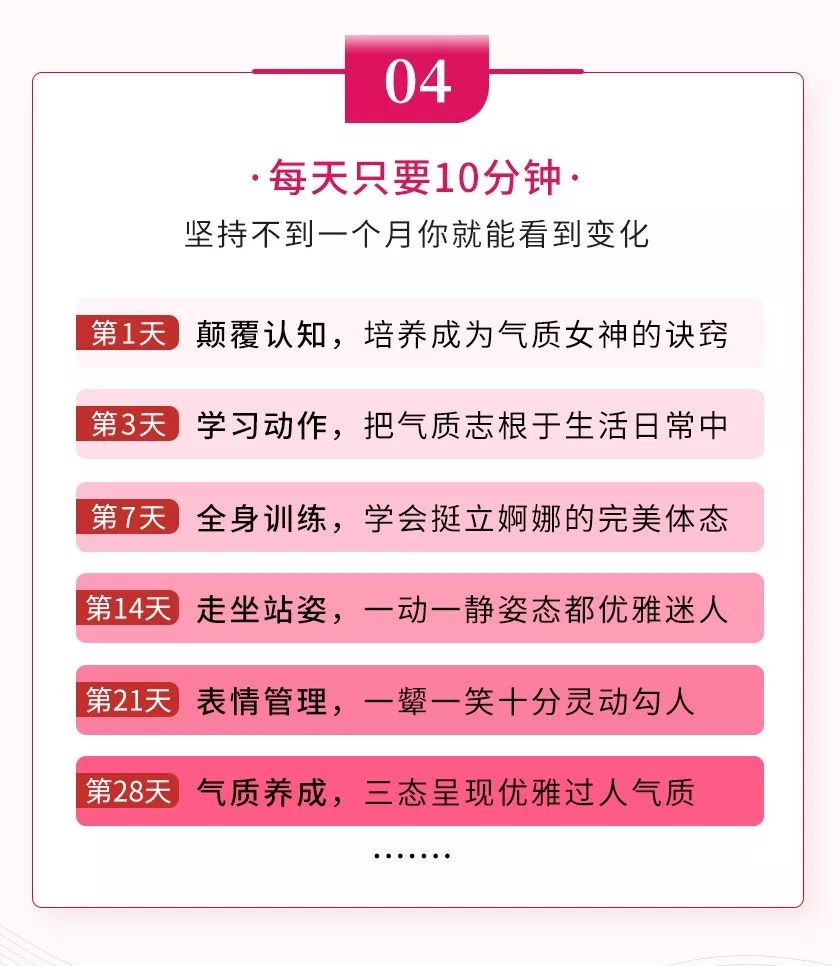 04

·每天只要10分钟·

坚持不到一个月你就能看到变化

第1天 颠覆认知，培养成为气质女神的诀窍

第3天 学习动作，把气质志根于生活日常中

第7天 全身训练，学会挺立婀娜的完美体态

第14天 走坐站姿，一动一静姿态都优雅迷人

第21天 表情管理，一颦一笑十分灵动勾人

第28天 气质养成，三态呈现优雅过人气质

·······